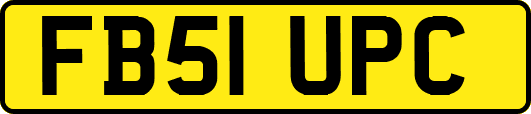 FB51 UPC